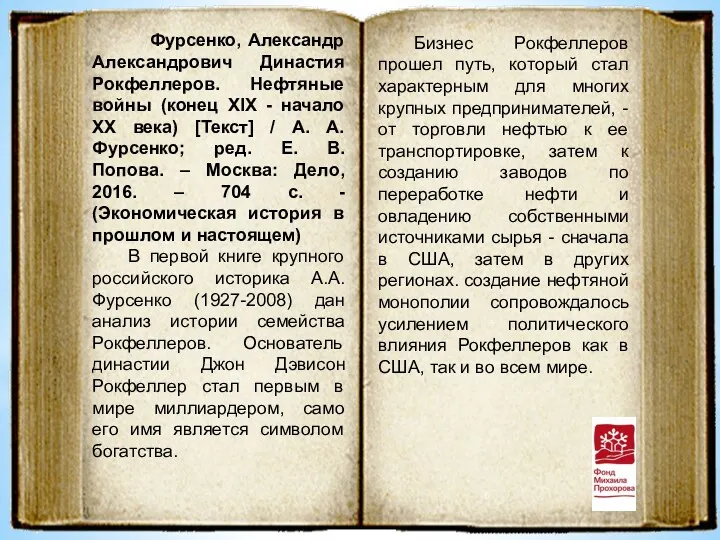 Фурсенко, Александр Александрович Династия Рокфеллеров. Нефтяные войны (конец XIX - начало XX века) [Текст] / А. А. Фурсенко; ред. Е. В. Попова. – Москва: Дело, 2016. – 704 с. - (Экономическая история в прошлом и настоящем)

В первой книге крупного российского историка А.А. Фурсенко (1927-2008) дан анализ истории семейства Рокфеллеров. Основатель династии Джон Дэвисон Рокфеллер стал первым в мире миллиардером, само его имя является символом богатства.

Бизнес Рокфеллеров прошел путь, который стал характерным для многих крупных предпринимателей, - от торговли нефтью к ее транспортировке, затем к созданию заводов по переработке нефти и овладению собственными источниками сырья - сначала в США, затем в других регионах. создание нефтяной монополии сопровождалось усилением политического влияния Рокфеллеров как в США, так и во всем мире.

Фонд Михаила Прохорова